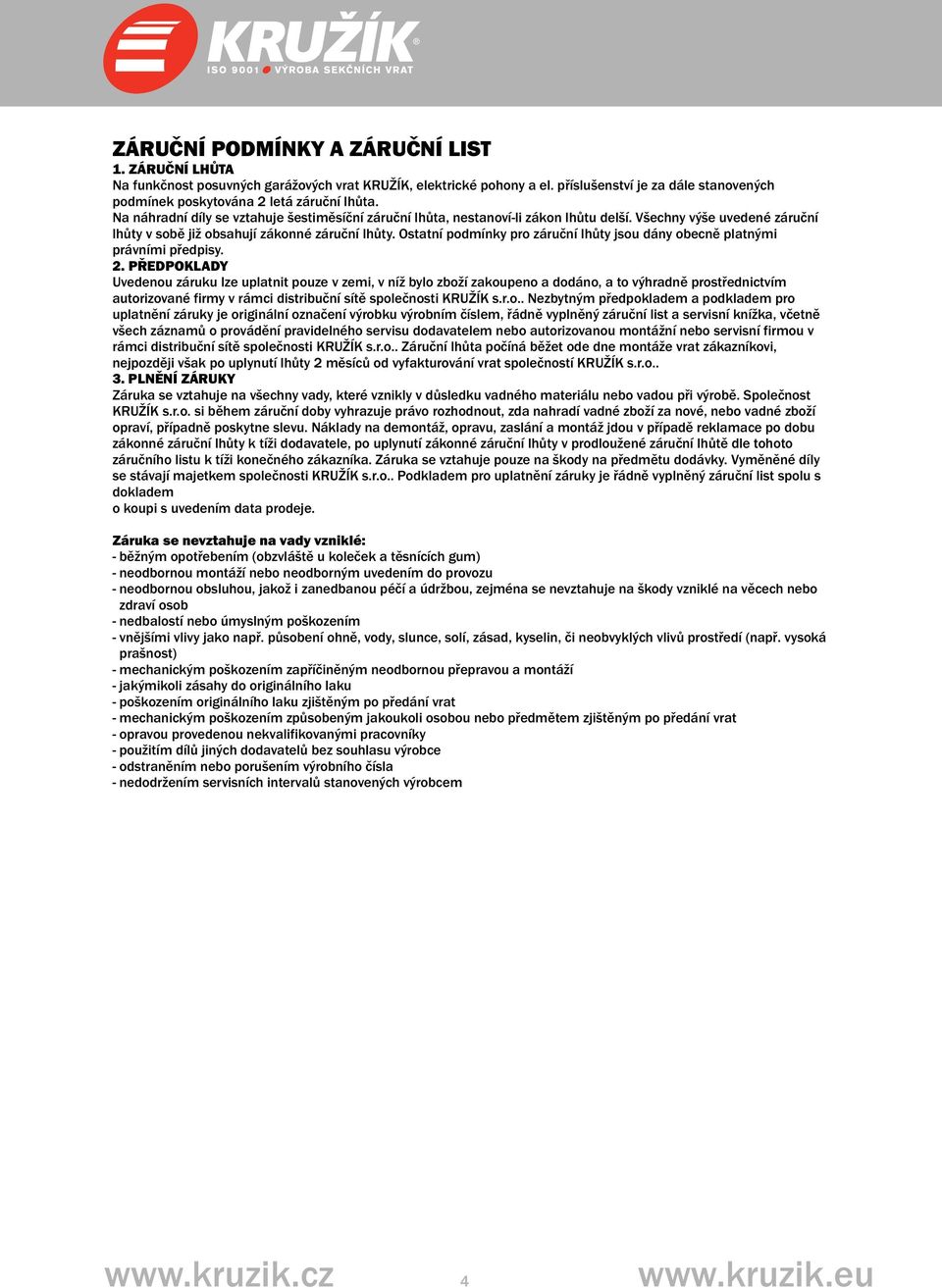 KRUŽÍK®
ISO 9001 VÝROBA SEKČNÍCH VRAT

ZÁRUČNÍ PODMÍNKY A ZÁRUČNÍ LIST
1. ZÁRUČNÍ LHŮTA
Na funkčnost posuvných garážových vrat KRUŽÍK, elektrické pohony a el. příslušenství je za dále stanovených podmínek poskytována 2 letá záruční lhůta.
Na náhradní díly se vztahuje šestiměsíční záruční lhůta, nestanoví-li zákon lhůtu delší. Všechny výše uvedené záruční lhůty v sobě již obsahují zákonné záruční lhůty. Ostatní podmínky pro záruční lhůty jsou dány obecně platnými právními předpisy.
2. PŘEDPOKLADY
Uvedenou záruku lze uplatnit pouze v zemi, v níž bylo zboží zakoupeno a dodáno, a to výhradně prostřednictvím autorizované firmy v rámci distribuční sítě společnosti KRUŽÍK s.r.o.. Nezbytným předpokladem a podkladem pro uplatnění záruky je originální označení výrobku výrobním číslem, řádně vyplněný záruční list a servisní knížka, včetně všech záznamů o provádění pravidelného servisu dodavatelem nebo autorizovanou montážní nebo servisní firmou v rámci distribuční sítě společnosti KRUŽÍK s.r.o.. Záruční lhůta počíná běžet ode dne montáže vrat zákazníkovi, nejpozději však po uplynutí lhůty 2 měsíců od vyfakturování vrat společností KRUŽÍK s.r.o..
3. PLNĚNÍ ZÁRUKY
Záruka se vztahuje na všechny vady, které vznikly v důsledku vadného materiálu nebo vadou při výrobě. Společnost KRUŽÍK s.r.o. si během záruční doby vyhrazuje právo rozhodnout, zda nahradí vadné zboží za nové, nebo vadné zboží opraví, případně poskytne slevu. Náklady na demontáž, opravu, zaslání a montáž jdou v případě reklamace po dobu zákonné záruční lhůty k tíži dodavatele, po uplynutí zákonné záruční lhůty v prodloužené záruční lhůtě dle tohoto záručního listu k tíži konečného zákazníka. Záruka se vztahuje pouze na škody na předmětu dodávky. Vyměněné díly se stávají majetkem společnosti KRUŽÍK s.r.o.. Podkladem pro uplatnění záruky je řádně vyplněný záruční list spolu s dokladem
o koupi s uvedením data prodeje.

Záruka se nevztahuje na vady vzniklé:
- běžným opotřebením (obzvláště u koleček a těsnících gum)
- neodbornou montáží nebo neodborným uvedením do provozu
- neodbornou obsluhou, jakož i zanedbanou péčí a údržbou, zejména se nevztahuje na škody vzniklé na věcech nebo zdraví osob
- nedbalostí nebo úmyslným poškozením
- vnějšími vlivy jako např. působení ohně, vody, slunce, solí, zásad, kyselin, či neobvyklých vlivů prostředí (např. vysoká prašnost)
- mechanickým poškozením zapříčiněným neodbornou přepravou a montáží
- jakýmikoli zásahy do originálního laku
- poškozením originálního laku zjištěným po předání vrat
- mechanickým poškozením způsobeným jakoukoli osobou nebo předmětem zjištěným po předání vrat
- opravou provedenou nekvalifikovanými pracovníky
- použitím dílů jiných dodavatelů bez souhlasu výrobce
- odstraněním nebo porušením výrobního čísla
- nedodržením servisních intervalů stanovených výrobcem

www.kruzik.cz 4 www.kruzik.eu